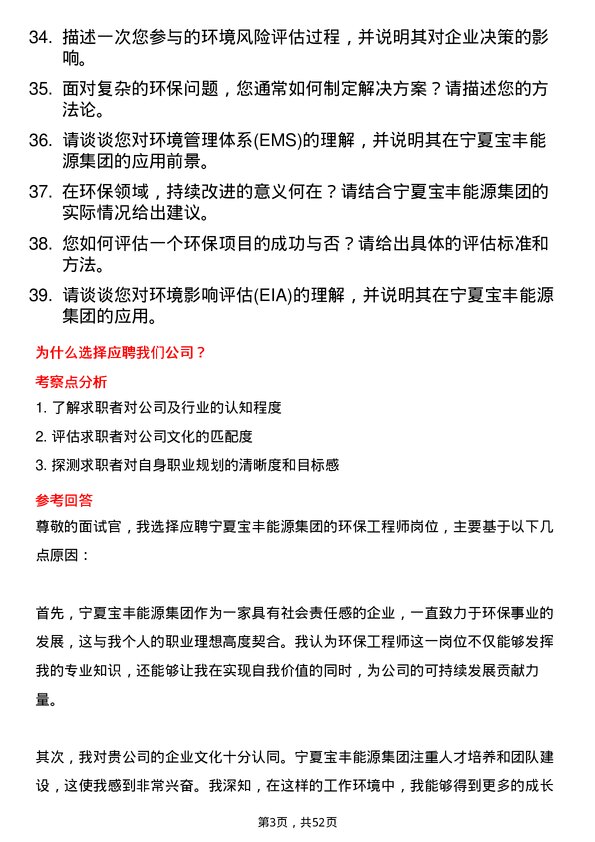 34. 描述一次您参与的环境风险评估过程，并说明其对企业决策的影响。

35. 面对复杂的环保问题，您通常如何制定解决方案？请描述您的方法论。

36. 请谈谈您对环境管理体系(EMS)的理解，并说明其在宁夏宝丰能源集团的应用前景。

37. 在环保领域，持续改进的意义何在？请结合宁夏宝丰能源集团的实际情况给出建议。

38. 您如何评估一个环保项目的成功与否？请给出具体的评估标准和方法。

39. 请谈谈您对环境影响评估(EIA)的理解，并说明其在宁夏宝丰能源集团的应用。

为什么选择应聘我们公司？

考察点分析

1. 了解求职者对公司及行业的认知程度

2. 评估求职者对公司文化的匹配度

3. 探测求职者对自身职业规划的清晰度和目标感

参考回答

尊敬的面试官，我选择应聘宁夏宝丰能源集团的环保工程师岗位，主要基于以下几点原因：

首先，宁夏宝丰能源集团作为一家具有社会责任感的企业，一直致力于环保事业的发展，这与我个人的职业理想高度契合。我认为环保工程师这一岗位不仅能够发挥我的专业知识，还能够让我在实现自我价值的同时，为公司的可持续发展贡献力量。

其次，我对贵公司的企业文化十分认同。宁夏宝丰能源集团注重人才培养和团队建设，这使我感到非常兴奋。我深知，在这样的工作环境中，我能够得到更多的成长

第3页，共52页